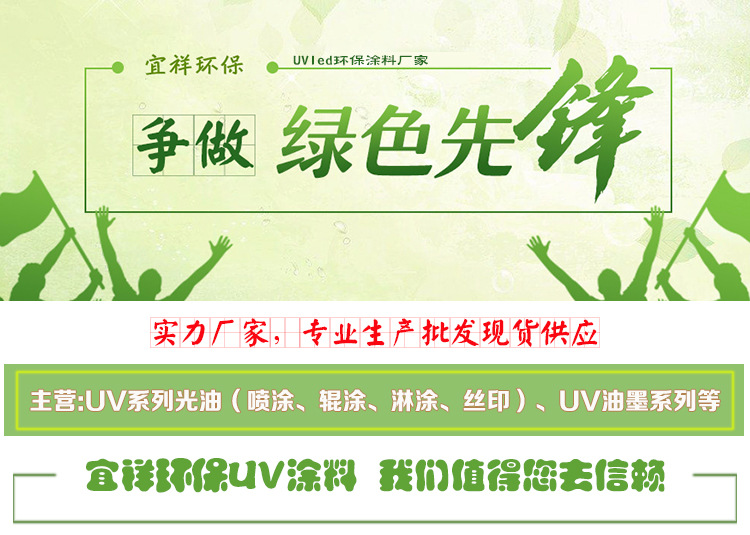 宜祥环保

UVled环保涂料厂家

争做 绿色先锋

实力厂家，专业生产批发现货供应

主营:UV系列光油（喷涂、辊涂、淋涂、丝印）、UV油墨系列等

宜祥环保UV涂料 我们值得您去信赖